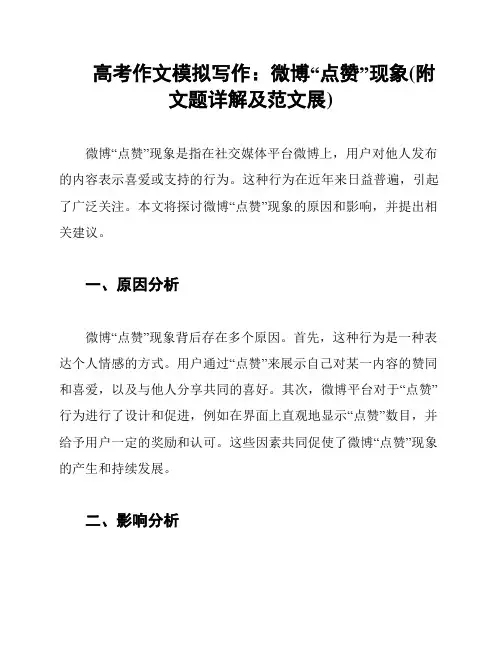 高考作文模拟写作：微博“点赞”现象(附文题详解及范文展)

微博“点赞”现象是指在社交媒体平台微博上，用户对他人发布的内容表示喜爱或支持的行为。这种行为在近年来日益普遍，引起了广泛关注。本文将探讨微博“点赞”现象的原因和影响，并提出相关建议。

一、原因分析

微博“点赞”现象背后存在多个原因。首先，这种行为是一种表达个人情感的方式。用户通过“点赞”来展示自己对某一内容的赞同和喜爱，以及与他人分享共同的喜好。其次，微博平台对于“点赞”行为进行了设计和促进，例如在界面上直观地显示“点赞”数目，并给予用户一定的奖励和认可。这些因素共同促使了微博“点赞”现象的产生和持续发展。

二、影响分析